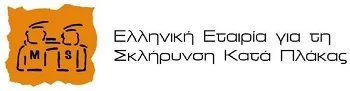 M S

Ελληνική Εταιρία για τη Σκλήρυνση Κατά Πλάκας